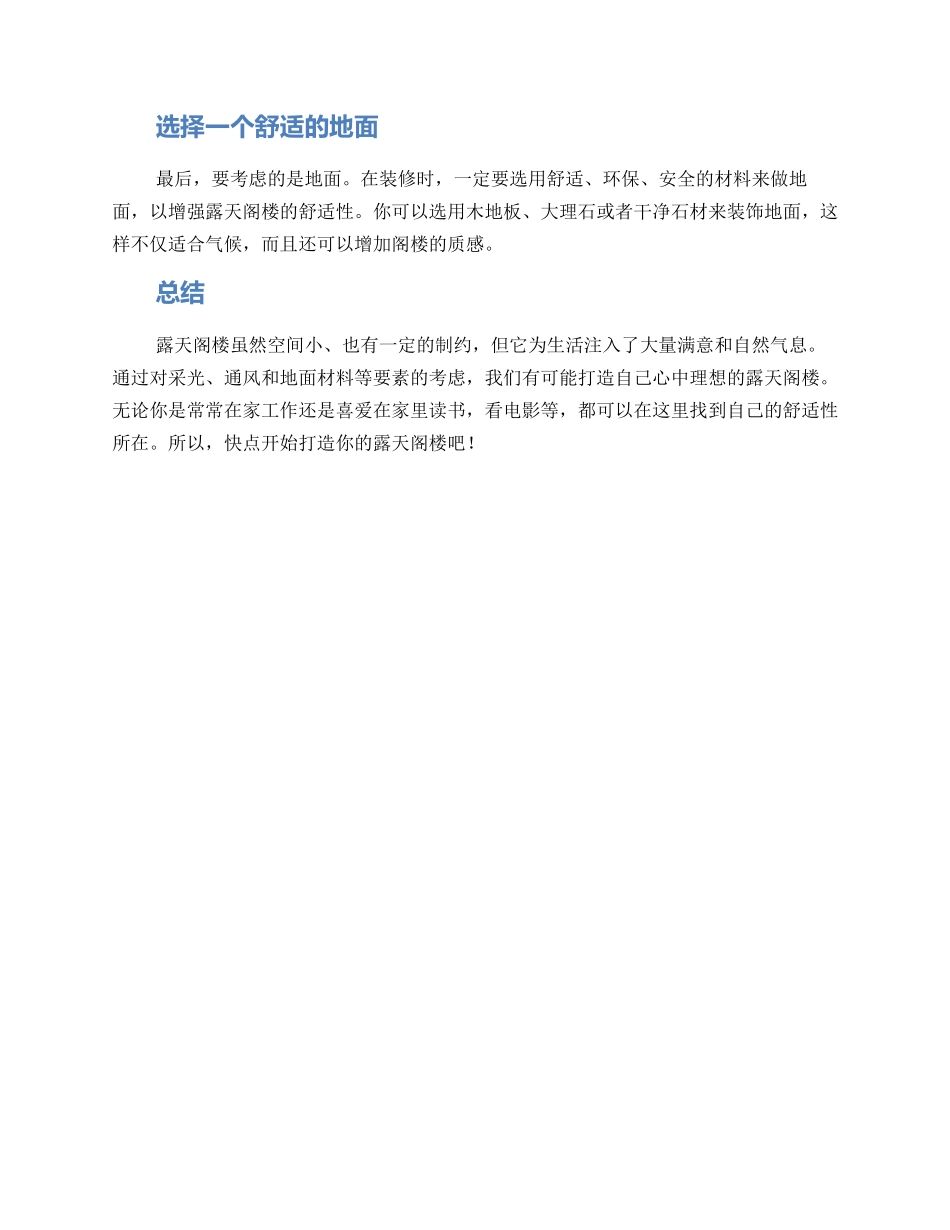 选择一个舒适的地面

最后，要考虑的是地面。在装修时，一定要选用舒适、环保、安全的材料来做地面，以增强露天阁楼的舒适性。你可以选用木地板、大理石或者干净石材来装饰地面，这样不仅适合气候，而且还可以增加阁楼的质感。

总结

露天阁楼虽然空间小、也有一定的制约，但它为生活注入了大量满意和自然气息。通过对采光、通风和地面材料等要素的考虑，我们有可能打造自己心中理想的露天阁楼。无论你是常常在家工作还是喜爱在家里读书，看电影等，都可以在这里找到自己的舒适性所在。所以，快点开始打造你的露天阁楼吧！